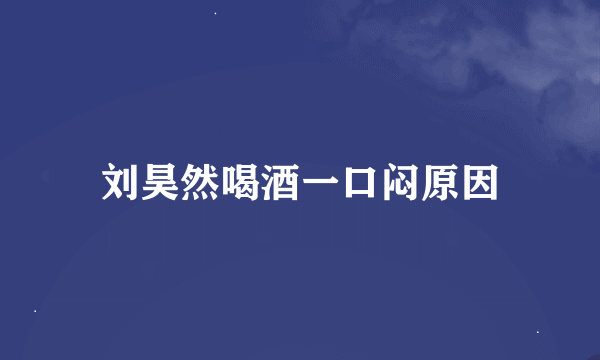 刘昊然喝酒一口闷原因